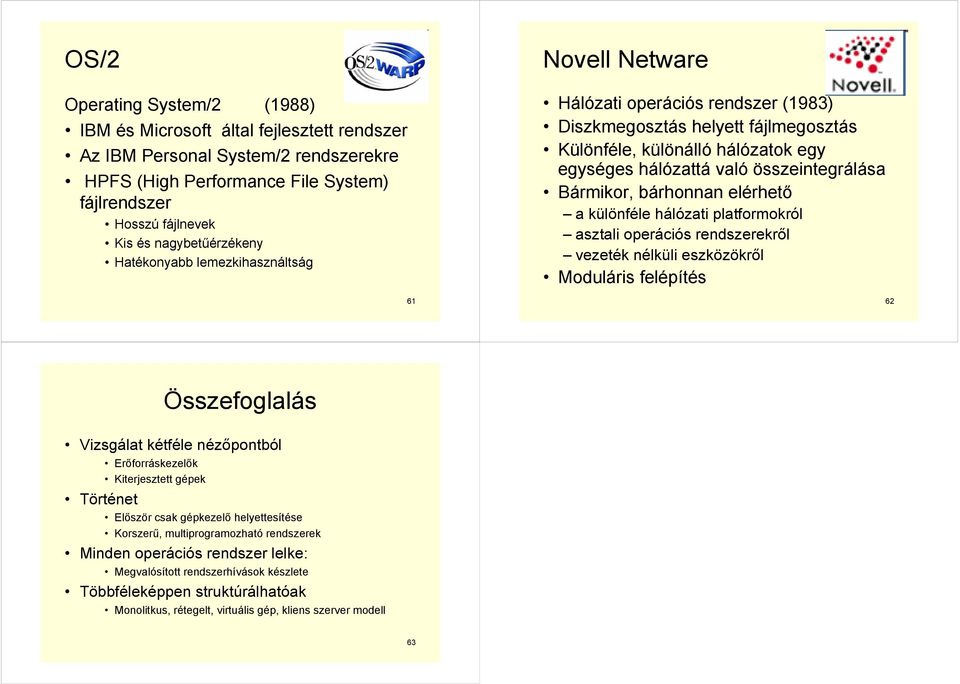 OS/2

OS/2 WARP

Operating System/2 (1988)
• IBM és Microsoft által fejlesztett rendszer
• Az IBM Personal System/2 rendszerekre
• HPFS (High Performance File System) fájlrendszer
• Hosszú fájlnevek
• Kis és nagybetűérzékeny
• Hatékonyabb lemezkihasználtság

61

Novell Netware

Novell.

• Hálózati operációs rendszer (1983)
• Diszkmegosztás helyett fájlmegosztás
• Különféle, különálló hálózatok egy egységes hálózattá való összeintegrálása
• Bármikor, bárhonnan elérhető
– a különféle hálózati platformokról
– asztali operációs rendszerekről
– vezeték nélküli eszközökről
• Moduláris felépítés

62

Összefoglalás

• Vizsgálat kétféle nézőpontból
• Erőforráskezelők
• Kiterjesztett gépek
• Történet
• Először csak gépkezelő helyettesítése
• Korszerű, multiprogramozható rendszerek
• Minden operációs rendszer lelke:
• Megvalósított rendszerhívások készlete
• Többféleképpen struktúrálhatóak
• Monolitkus, rétegelt, virtuális gép, kliens szerver modell

63